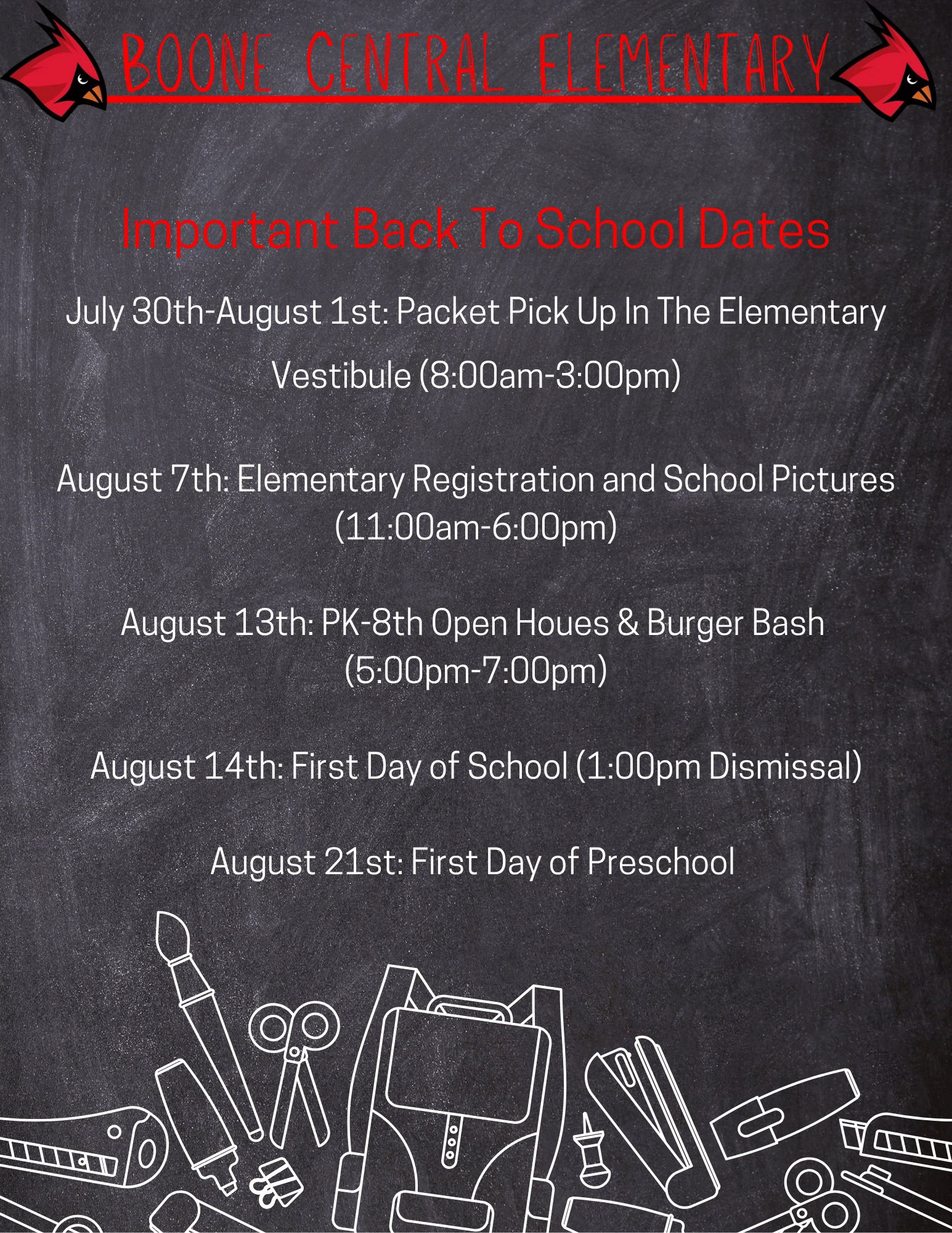 BOONE CENTRAL ELEMENTARY

Important Back To School Dates

July 30th-August 1st: Packet Pick Up In The Elementary Vestibule (8:00am-3:00pm)

August 7th: Elementary Registration and School Pictures (11:00am-6:00pm)

August 13th: PK-8th Open Houes & Burger Bash (5:00pm-7:00pm)

August 14th: First Day of School (1:00pm Dismissal)

August 21st: First Day of Preschool